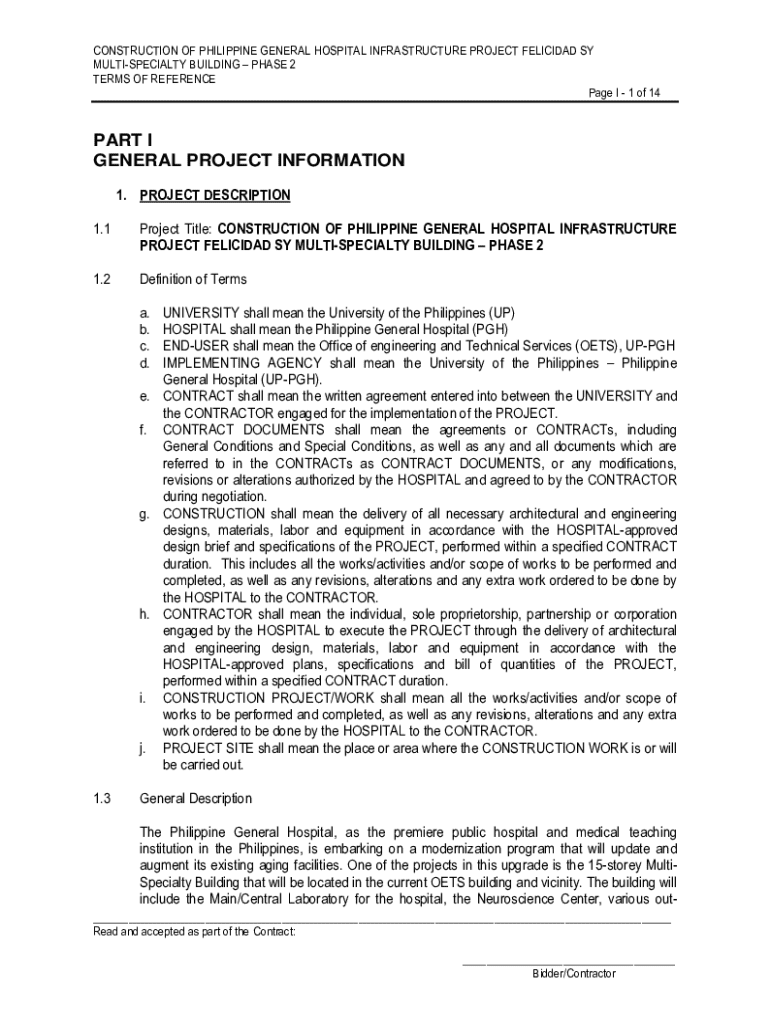 CONSTRUCTION OF PHILIPPINE GENERAL HOSPITAL INFRASTRUCTURE PROJECT FELICIDAD SY MULTI-SPECIALTY BUILDING – PHASE 2
TERMS OF REFERENCE

Page I - 1 of 14

PART I
GENERAL PROJECT INFORMATION

1. PROJECT DESCRIPTION

1.1 Project Title: CONSTRUCTION OF PHILIPPINE GENERAL HOSPITAL INFRASTRUCTURE PROJECT FELICIDAD SY MULTI-SPECIALTY BUILDING – PHASE 2

1.2 Definition of Terms

a. UNIVERSITY shall mean the University of the Philippines (UP)
b. HOSPITAL shall mean the Philippine General Hospital (PGH)
c. END-USER shall mean the Office of engineering and Technical Services (OETS), UP-PGH
d. IMPLEMENTING AGENCY shall mean the University of the Philippines – Philippine General Hospital (UP-PGH).
e. CONTRACT shall mean the written agreement entered into between the UNIVERSITY and the CONTRACTOR engaged for the implementation of the PROJECT.
f. CONTRACT DOCUMENTS shall mean the agreements or CONTRACTs, including General Conditions and Special Conditions, as well as any and all documents which are referred to in the CONTRACTs as CONTRACT DOCUMENTS, or any modifications, revisions or alterations authorized by the HOSPITAL and agreed to by the CONTRACTOR during negotiation.
g. CONSTRUCTION shall mean the delivery of all necessary architectural and engineering designs, materials, labor and equipment in accordance with the HOSPITAL-approved design brief and specifications of the PROJECT, performed within a specified CONTRACT duration. This includes all the works/activities and/or scope of works to be performed and completed, as well as any revisions, alterations and any extra work ordered to be done by the HOSPITAL to the CONTRACTOR.
h. CONTRACTOR shall mean the individual, sole proprietorship, partnership or corporation engaged by the HOSPITAL to execute the PROJECT through the delivery of architectural and engineering design, materials, labor and equipment in accordance with the HOSPITAL-approved plans, specifications and bill of quantities of the PROJECT, performed within a specified CONTRACT duration.
i. CONSTRUCTION PROJECT/WORK shall mean all the works/activities and/or scope of works to be performed and completed, as well as any revisions, alterations and any extra work ordered to be done by the HOSPITAL to the CONTRACTOR.
j. PROJECT SITE shall mean the place or area where the CONSTRUCTION WORK is or will be carried out.

1.3 General Description

The Philippine General Hospital, as the premiere public hospital and medical teaching institution in the Philippines, is embarking on a modernization program that will update and augment its existing aging facilities. One of the projects in this upgrade is the 15-storey Multi-Specialty Building that will be located in the current OETS building and vicinity. The building will include the Main/Central Laboratory for the hospital, the Neuroscience Center, various out-

Read and accepted as part of the Contract:

Bidder/Contractor